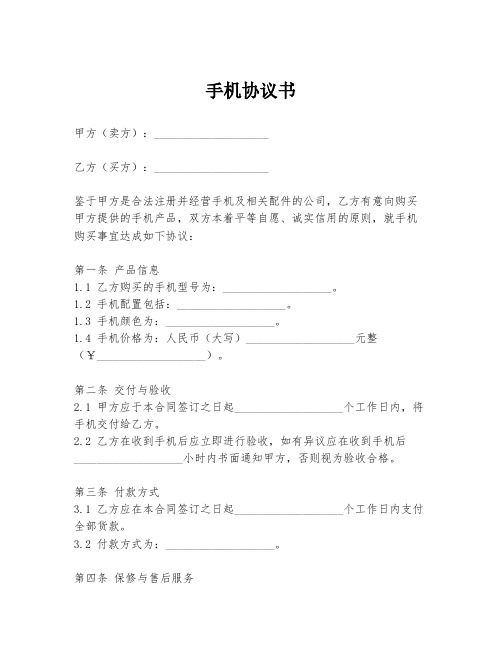 手机协议书

甲方（卖方）：____________________

乙方（买方）：____________________

鉴于甲方是合法注册并经营手机及相关配件的公司，乙方有意向购买甲方提供的手机产品，双方本着平等自愿、诚实信用的原则，就手机购买事宜达成如下协议：

第一条 产品信息
1.1 乙方购买的手机型号为：____________________。
1.2 手机配置包括：____________________。
1.3 手机颜色为：____________________。
1.4 手机价格为：人民币（大写）____________________元整（¥____________________）。

第二条 交付与验收
2.1 甲方应于本合同签订之日起____________________个工作日内，将手机交付给乙方。
2.2 乙方在收到手机后应立即进行验收，如有异议应在收到手机后____________________小时内书面通知甲方，否则视为验收合格。

第三条 付款方式
3.1 乙方应在本合同签订之日起____________________个工作日内支付全部货款。
3.2 付款方式为：____________________。

第四条 保修与售后服务